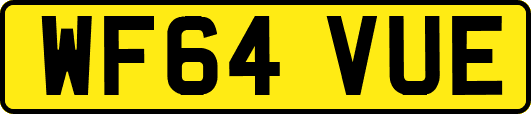 WF64 VUE